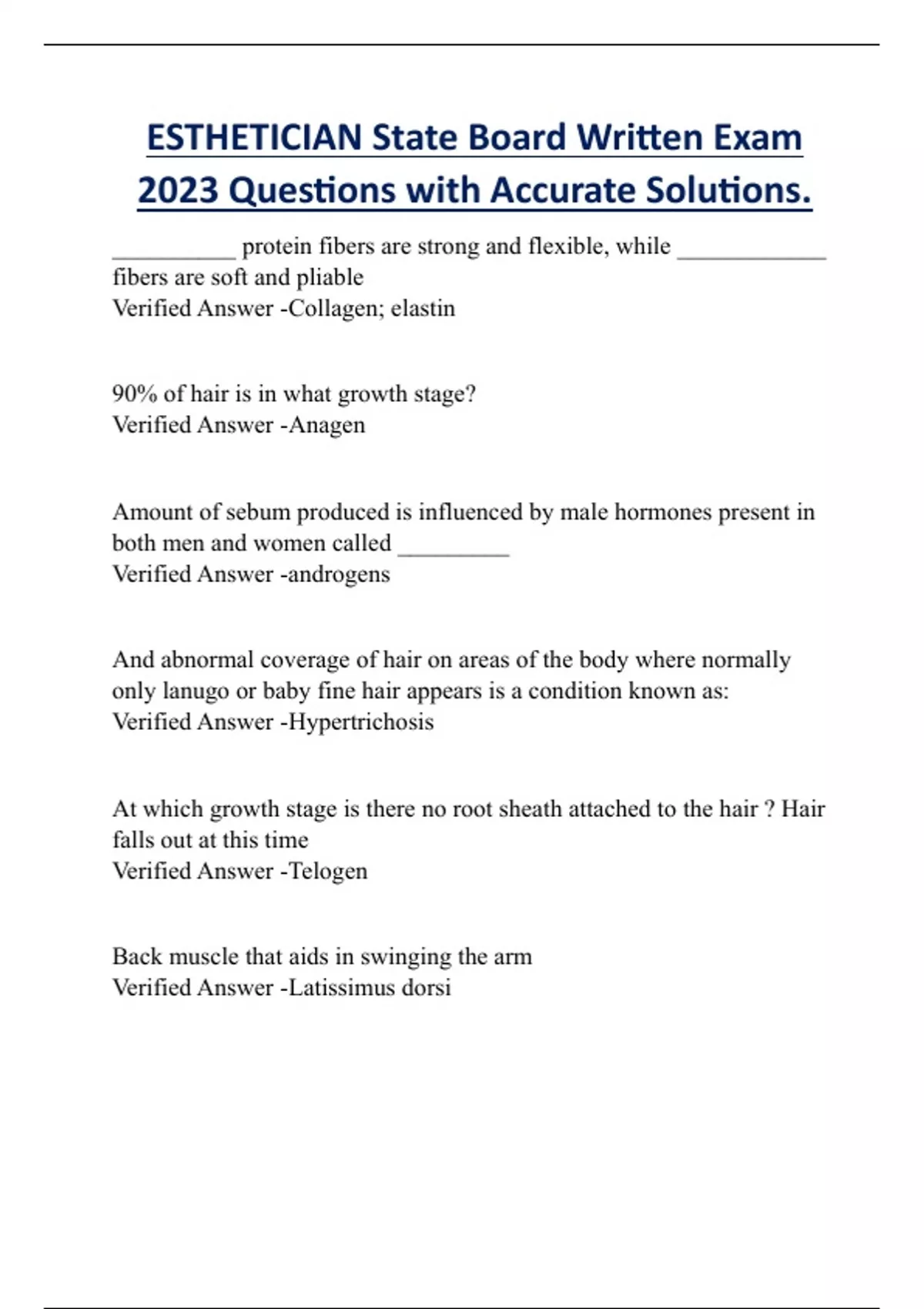 ESTHETICIAN State Board Written Exam 2023 Questions with Accurate Solutions.

__________ protein fibers are strong and flexible, while ____________ fibers are soft and pliable
Verified Answer -Collagen; elastin

90% of hair is in what growth stage?
Verified Answer -Anagen

Amount of sebum produced is influenced by male hormones present in both men and women called _________
Verified Answer -androgens

And abnormal coverage of hair on areas of the body where normally only lanugo or baby fine hair appears is a condition known as:
Verified Answer -Hypertrichosis

At which growth stage is there no root sheath attached to the hair ? Hair falls out at this time
Verified Answer -Telogen

Back muscle that aids in swinging the arm
Verified Answer -Latissimus dorsi